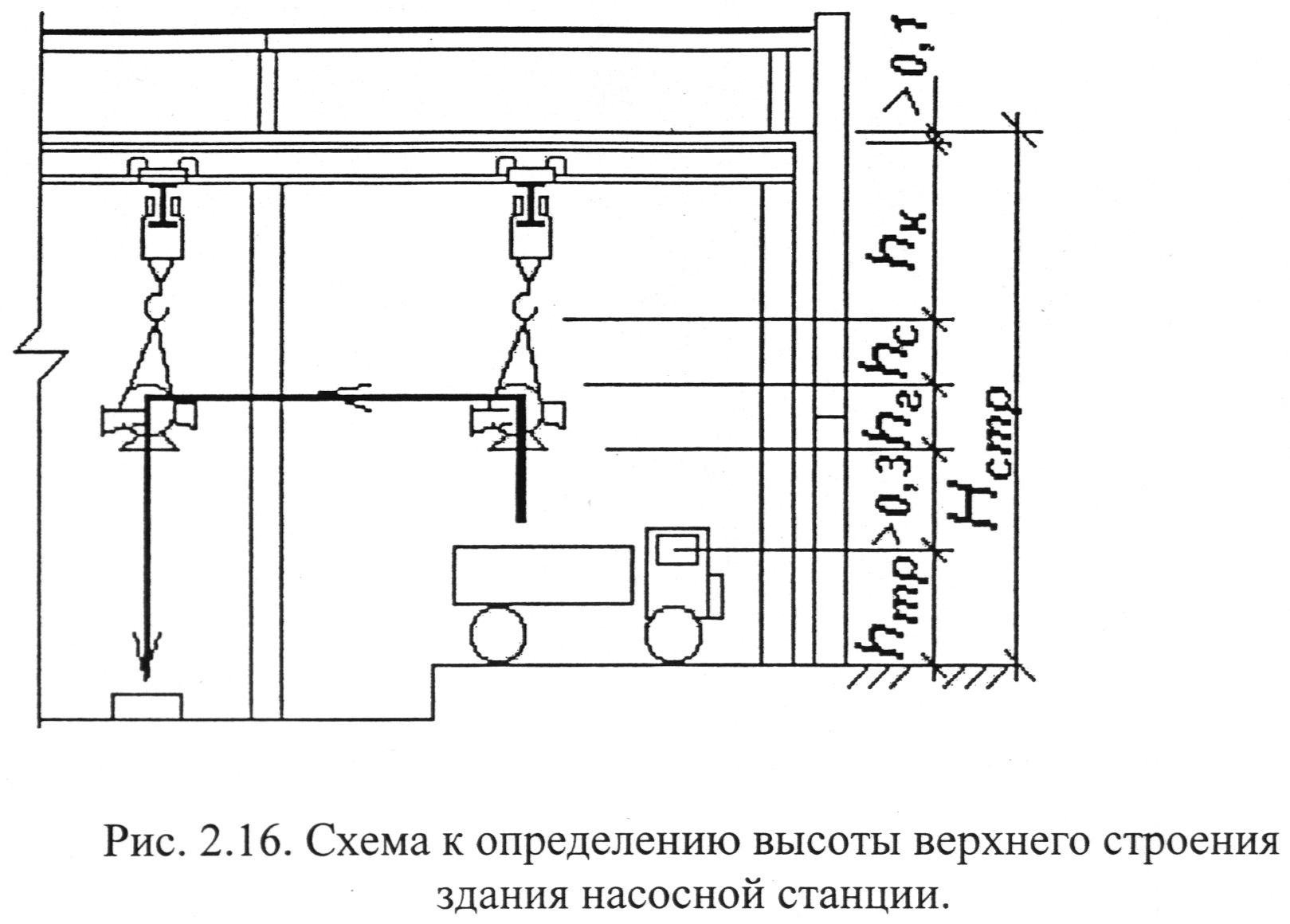 $>0,1$

$h_к$

$h_с$

$h_г$

$>0,3$

$h_{тр}$

$H_{стр}$

Рис. 2.16. Схема к определению высоты верхнего строения здания насосной станции.